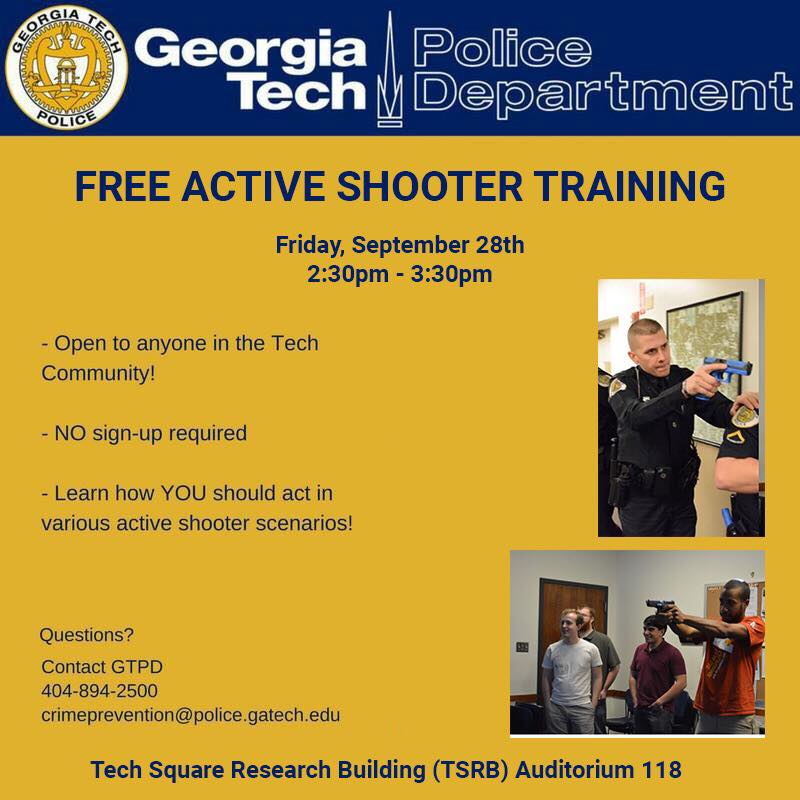 GEORGIA TECH
POLICE

Georgia Tech

Police Department

FREE ACTIVE SHOOTER TRAINING

Friday, September 28th
2:30pm - 3:30pm

- Open to anyone in the Tech Community!

- NO sign-up required

- Learn how YOU should act in various active shooter scenarios!

Questions?
Contact GTPD
404-894-2500
crimeprevention@police.gatech.edu

Tech Square Research Building (TSRB) Auditorium 118